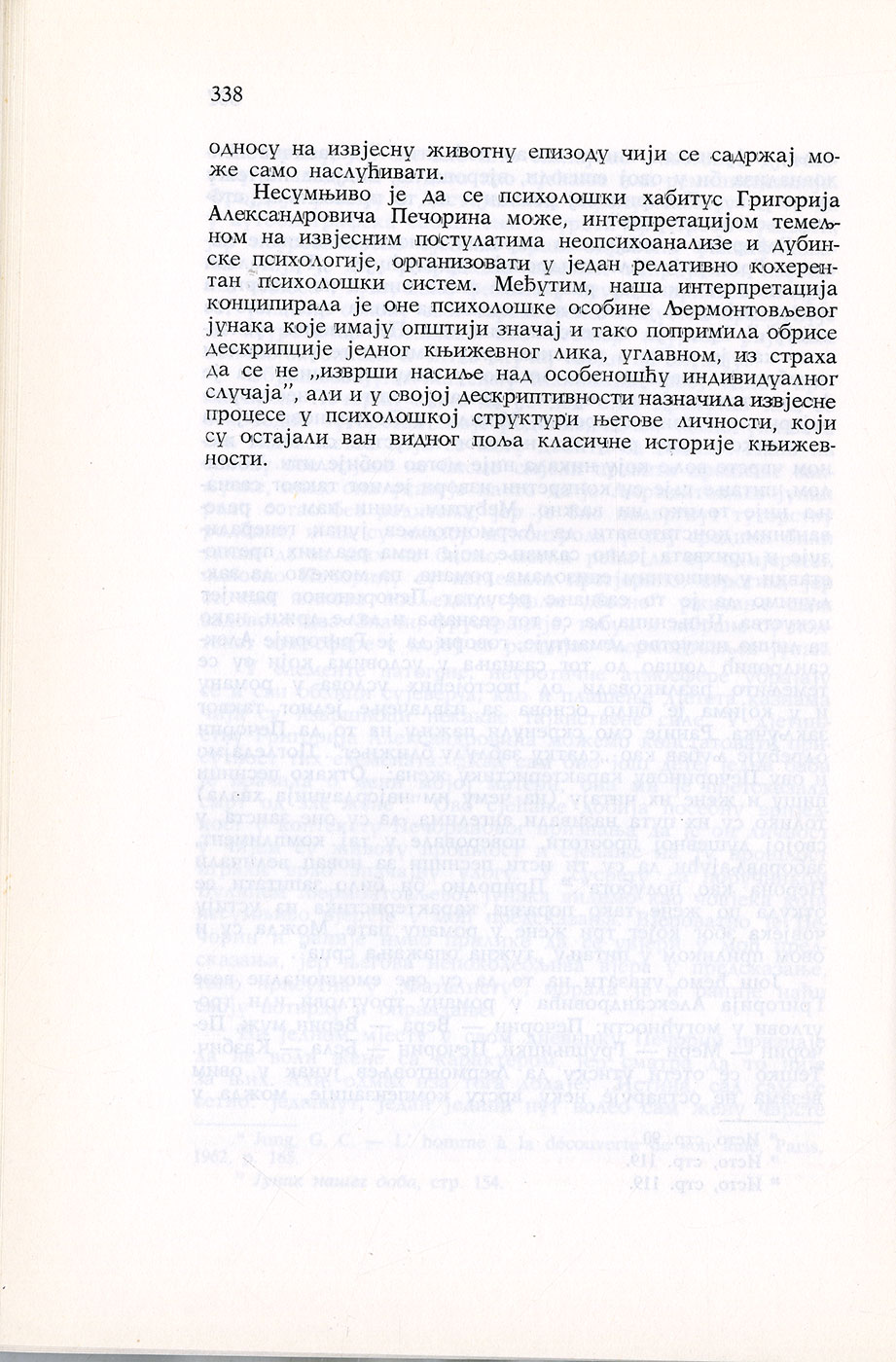 338

односу на извјесну животну епизоду чији се садржај може само наслућивати.

Несумњиво је да се психолошки хабитус Григорија Александровича Печорина може, интерпретацијом темељном на извјесним постулатима неопсихоанализе и дубинске психологије, организовати у један релативно кохерентан психолошки систем. Међутим, наша интерпретација конципирала је оне психолошке особине Љермонтовљевог јунака које имају општији значај и тако попримила обрисе дескрипције једног књижевног лика, углавном, из страха да се не „изврши насиље над особеношћу индивидуалног случаја", али и у својој дескриптивности назначила извјесне процесе у психолошкој структури његове личности, који су остајали ван видног поља класичне историје књижевности.